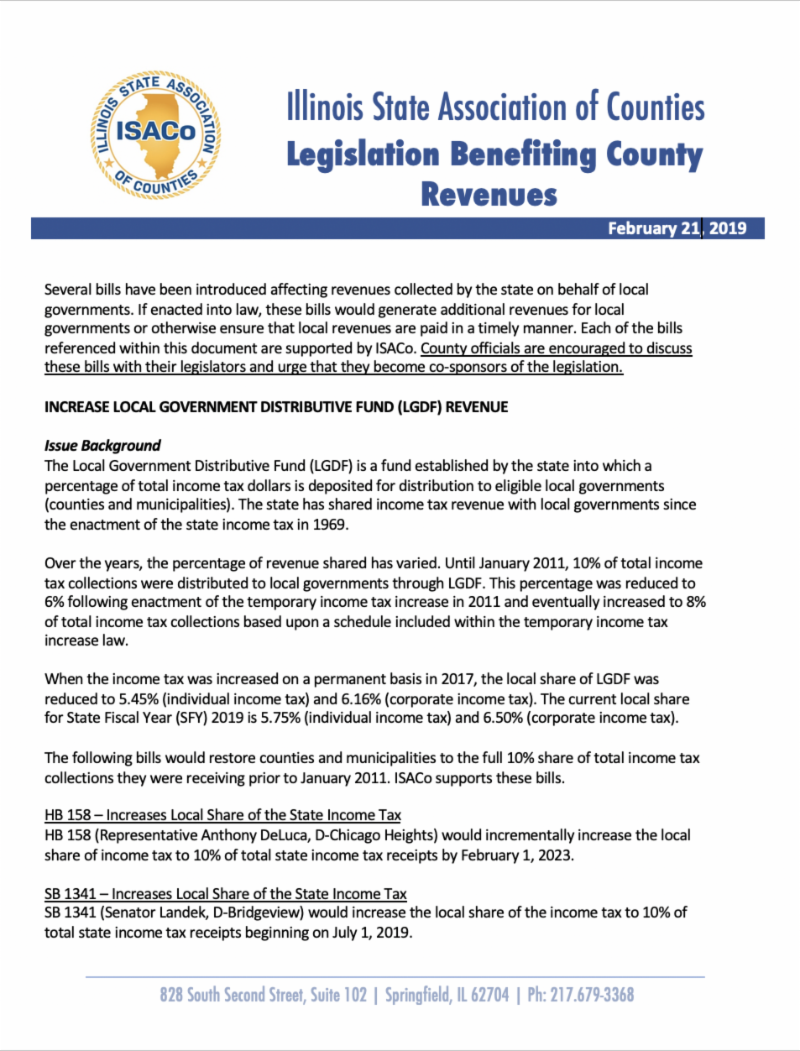 ILLINOIS STATE ASSOCIATION OF COUNTIES
ISACo

Illinois State Association of Counties
Legislation Benefiting County Revenues

February 21, 2019

Several bills have been introduced affecting revenues collected by the state on behalf of local governments. If enacted into law, these bills would generate additional revenues for local governments or otherwise ensure that local revenues are paid in a timely manner. Each of the bills referenced within this document are supported by ISACo. County officials are encouraged to discuss these bills with their legislators and urge that they become co-sponsors of the legislation.

INCREASE LOCAL GOVERNMENT DISTRIBUTIVE FUND (LGDF) REVENUE

Issue Background
The Local Government Distributive Fund (LGDF) is a fund established by the state into which a percentage of total income tax dollars is deposited for distribution to eligible local governments (counties and municipalities). The state has shared income tax revenue with local governments since the enactment of the state income tax in 1969.

Over the years, the percentage of revenue shared has varied. Until January 2011, 10% of total income tax collections were distributed to local governments through LGDF. This percentage was reduced to 6% following enactment of the temporary income tax increase in 2011 and eventually increased to 8% of total income tax collections based upon a schedule included within the temporary income tax increase law.

When the income tax was increased on a permanent basis in 2017, the local share of LGDF was reduced to 5.45% (individual income tax) and 6.16% (corporate income tax). The current local share for State Fiscal Year (SFY) 2019 is 5.75% (individual income tax) and 6.50% (corporate income tax).

The following bills would restore counties and municipalities to the full 10% share of total income tax collections they were receiving prior to January 2011. ISACo supports these bills.

HB 158 – Increases Local Share of the State Income Tax
HB 158 (Representative Anthony DeLuca, D-Chicago Heights) would incrementally increase the local share of income tax to 10% of total state income tax receipts by February 1, 2023.

SB 1341 – Increases Local Share of the State Income Tax
SB 1341 (Senator Landek, D-Bridgeview) would increase the local share of the income tax to 10% of total state income tax receipts beginning on July 1, 2019.

828 South Second Street, Suite 102 | Springfield, IL 62704 | Ph: 217.679-3368